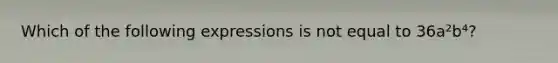 Which of the following expressions is not equal to $36a^2b^4$?